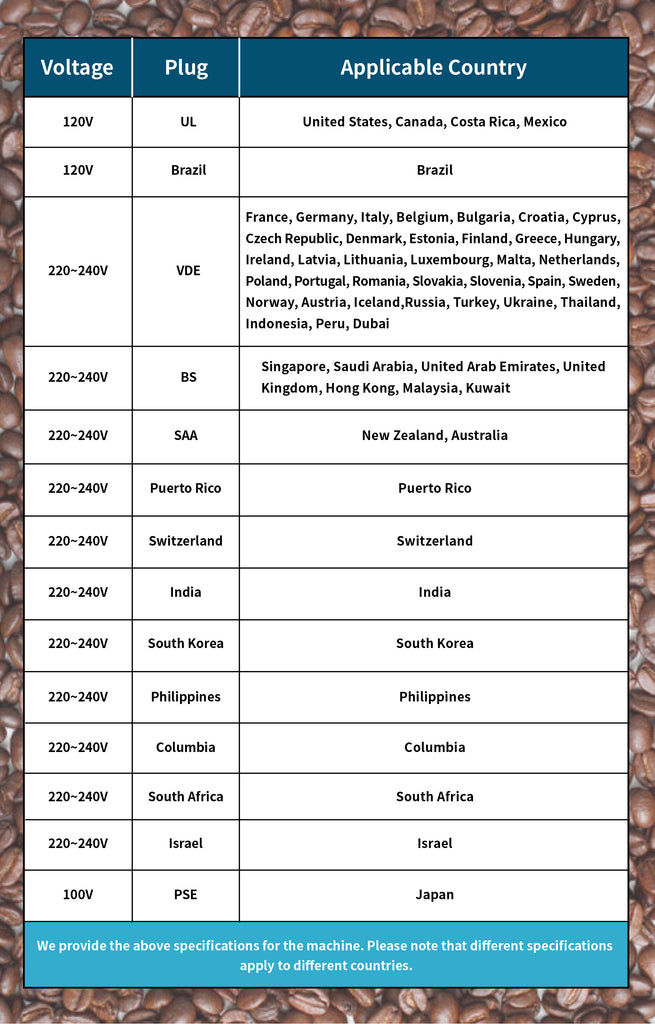 | Voltage | Plug | Applicable Country |
|---|---|---|
| 120V | UL | United States, Canada, Costa Rica, Mexico |
| 120V | Brazil | Brazil |
| 220~240V | VDE | France, Germany, Italy, Belgium, Bulgaria, Croatia, Cyprus, Czech Republic, Denmark, Estonia, Finland, Greece, Hungary, Ireland, Latvia, Lithuania, Luxembourg, Malta, Netherlands, Poland, Portugal, Romania, Slovakia, Slovenia, Spain, Sweden, Norway, Austria, Iceland,Russia, Turkey, Ukraine, Thailand, Indonesia, Peru, Dubai |
| 220~240V | BS | Singapore, Saudi Arabia, United Arab Emirates, United Kingdom, Hong Kong, Malaysia, Kuwait |
| 220~240V | SAA | New Zealand, Australia |
| 220~240V | Puerto Rico | Puerto Rico |
| 220~240V | Switzerland | Switzerland |
| 220~240V | India | India |
| 220~240V | South Korea | South Korea |
| 220~240V | Philippines | Philippines |
| 220~240V | Columbia | Columbia |
| 220~240V | South Africa | South Africa |
| 220~240V | Israel | Israel |
| 100V | PSE | Japan |

We provide the above specifications for the machine. Please note that different specifications apply to different countries.